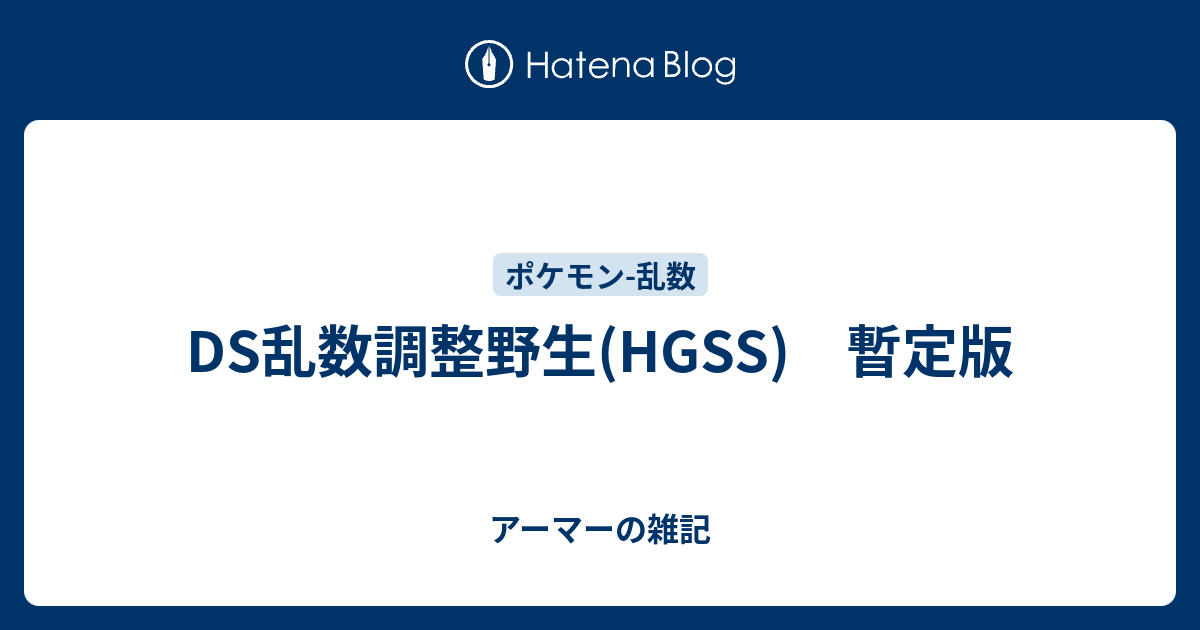 Hatena Blog

ポケモン-乱数

DS乱数調整野生(HGSS)　暫定版

アーマーの雑記